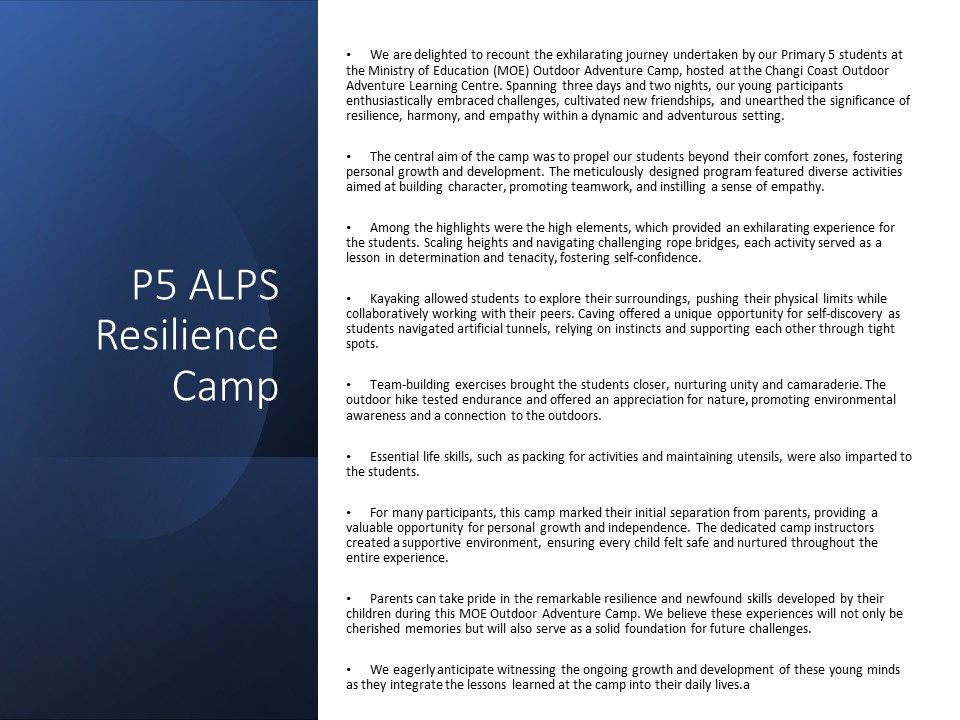 P5 ALPS Resilience Camp

• We are delighted to recount the exhilarating journey undertaken by our Primary 5 students at the Ministry of Education (MOE) Outdoor Adventure Camp, hosted at the Changi Coast Outdoor Adventure Learning Centre. Spanning three days and two nights, our young participants enthusiastically embraced challenges, cultivated new friendships, and unearthed the significance of resilience, harmony, and empathy within a dynamic and adventurous setting.

• The central aim of the camp was to propel our students beyond their comfort zones, fostering personal growth and development. The meticulously designed program featured diverse activities aimed at building character, promoting teamwork, and instilling a sense of empathy.

• Among the highlights were the high elements, which provided an exhilarating experience for the students. Scaling heights and navigating challenging rope bridges, each activity served as a lesson in determination and tenacity, fostering self-confidence.

• Kayaking allowed students to explore their surroundings, pushing their physical limits while collaboratively working with their peers. Caving offered a unique opportunity for self-discovery as students navigated artificial tunnels, relying on instincts and supporting each other through tight spots.

• Team-building exercises brought the students closer, nurturing unity and camaraderie. The outdoor hike tested endurance and offered an appreciation for nature, promoting environmental awareness and a connection to the outdoors.

• Essential life skills, such as packing for activities and maintaining utensils, were also imparted to the students.

• For many participants, this camp marked their initial separation from parents, providing a valuable opportunity for personal growth and independence. The dedicated camp instructors created a supportive environment, ensuring every child felt safe and nurtured throughout the entire experience.

• Parents can take pride in the remarkable resilience and newfound skills developed by their children during this MOE Outdoor Adventure Camp. We believe these experiences will not only be cherished memories but will also serve as a solid foundation for future challenges.

• We eagerly anticipate witnessing the ongoing growth and development of these young minds as they integrate the lessons learned at the camp into their daily lives.a